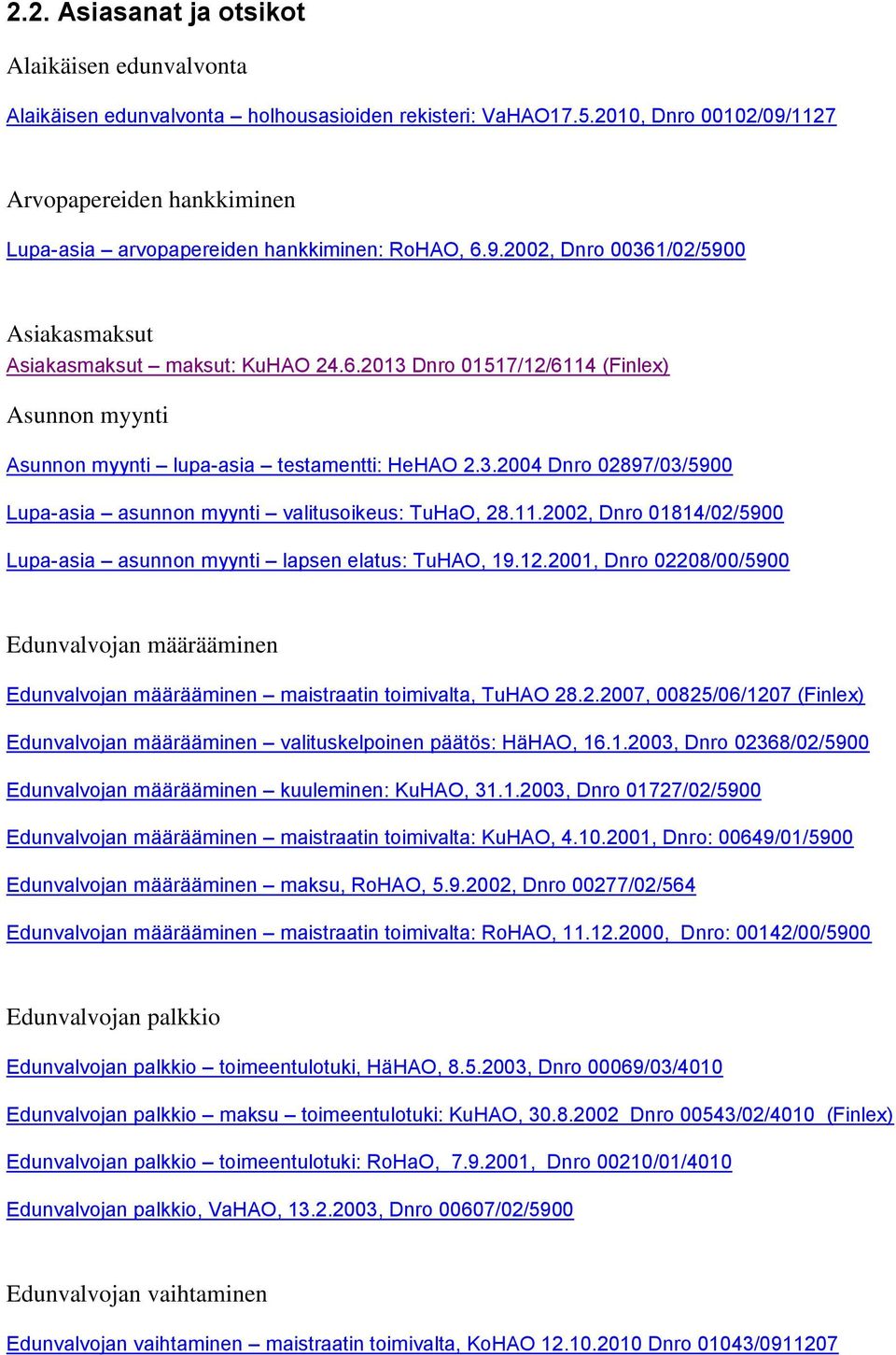 2.2. Asiasanat ja otsikot

Alaikäisen edunvalvonta

Alaikäisen edunvalvonta – holhousasioiden rekisteri: VaHAO17.5.2010, Dnro 00102/09/1127

Arvopapereiden hankkiminen

Lupa-asia – arvopapereiden hankkiminen: RoHAO, 6.9.2002, Dnro 00361/02/5900

Asiakasmaksut

Asiakasmaksut – maksut: KuHAO 24.6.2013 Dnro 01517/12/6114 (Finlex)

Asunnon myynti

Asunnon myynti – lupa-asia – testamentti: HeHAO 2.3.2004 Dnro 02897/03/5900

Lupa-asia – asunnon myynti – valitusoikeus: TuHaO, 28.11.2002, Dnro 01814/02/5900

Lupa-asia – asunnon myynti – lapsen elatus: TuHAO, 19.12.2001, Dnro 02208/00/5900

Edunvalvojan määrääminen

Edunvalvojan määrääminen – maistraatin toimivalta, TuHAO 28.2.2007, 00825/06/1207 (Finlex)

Edunvalvojan määrääminen – valituskelpoinen päätös: HäHAO, 16.1.2003, Dnro 02368/02/5900

Edunvalvojan määrääminen – kuuleminen: KuHAO, 31.1.2003, Dnro 01727/02/5900

Edunvalvojan määrääminen – maistraatin toimivalta: KuHAO, 4.10.2001, Dnro: 00649/01/5900

Edunvalvojan määrääminen – maksu, RoHAO, 5.9.2002, Dnro 00277/02/564

Edunvalvojan määrääminen – maistraatin toimivalta: RoHAO, 11.12.2000, Dnro: 00142/00/5900

Edunvalvojan palkkio

Edunvalvojan palkkio – toimeentulotuki, HäHAO, 8.5.2003, Dnro 00069/03/4010

Edunvalvojan palkkio – maksu – toimeentulotuki: KuHAO, 30.8.2002 Dnro 00543/02/4010 (Finlex)

Edunvalvojan palkkio – toimeentulotuki: RoHaO, 7.9.2001, Dnro 00210/01/4010

Edunvalvojan palkkio, VaHAO, 13.2.2003, Dnro 00607/02/5900

Edunvalvojan vaihtaminen

Edunvalvojan vaihtaminen – maistraatin toimivalta, KoHAO 12.10.2010 Dnro 01043/0911207